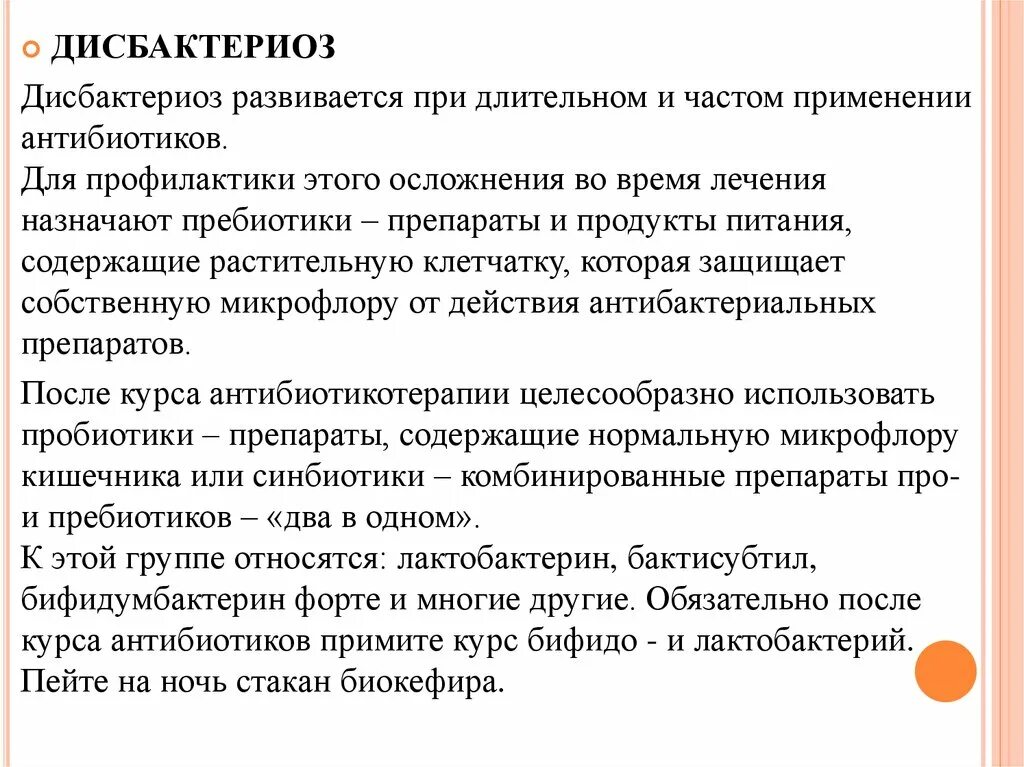 ДИСБАКТЕРИОЗ

Дисбактериоз развивается при длительном и частом применении антибиотиков.
Для профилактики этого осложнения во время лечения назначают пребиотики – препараты и продукты питания, содержащие растительную клетчатку, которая защищает собственную микрофлору от действия антибактериальных препаратов.

После курса антибиотикотерапии целесообразно использовать пробиотики – препараты, содержащие нормальную микрофлору кишечника или синбиотики – комбинированные препараты про- и пребиотиков – «два в одном».
К этой группе относятся: лактобактерин, бактисубтил, бифидумбактерин форте и многие другие. Обязательно после курса антибиотиков примите курс бифидо - и лактобактерий. Пейте на ночь стакан биокефира.